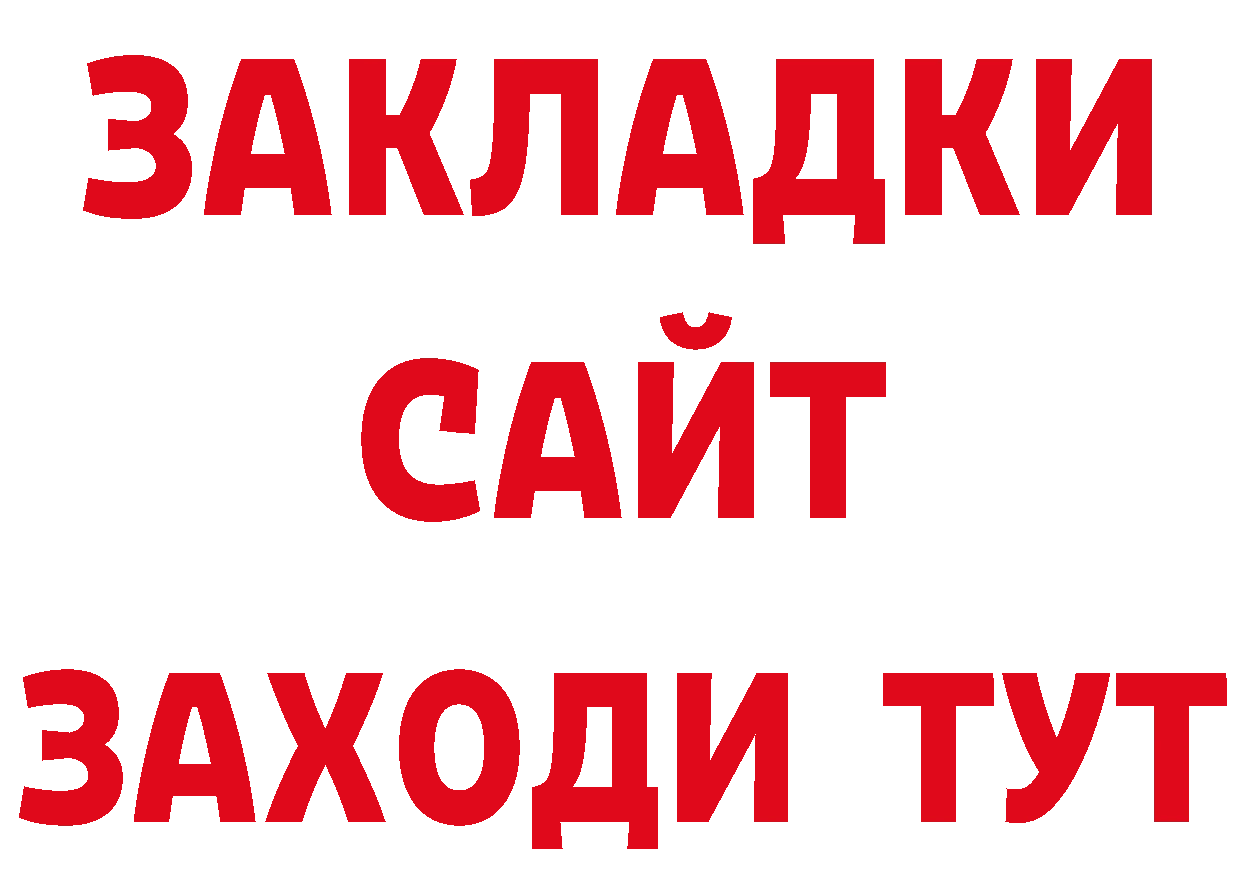 ЗАКЛАДКИ
САЙТ
ЗАХОДИ ТУТ